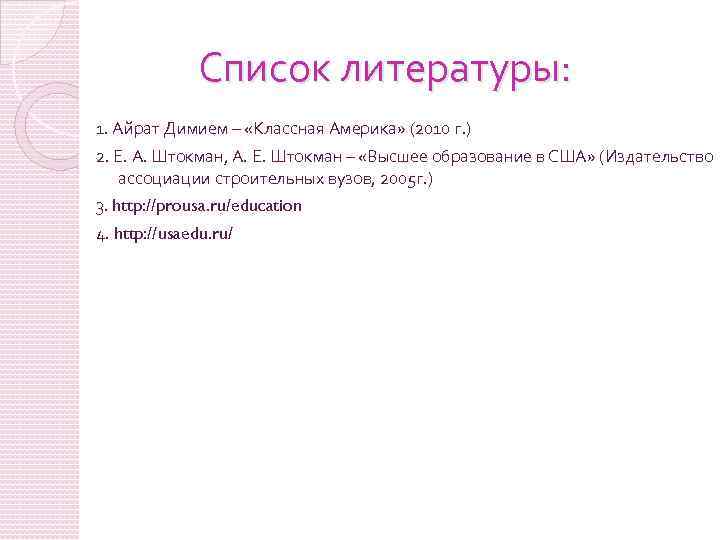 Список литературы:

1. Айрат Димием – «Классная Америка» (2010 г.)

2. Е. А. Штокман, А. Е. Штокман – «Высшее образование в США» (Издательство ассоциации строительных вузов, 2005г.)

3. http://prousa.ru/education

4. http://usaedu.ru/